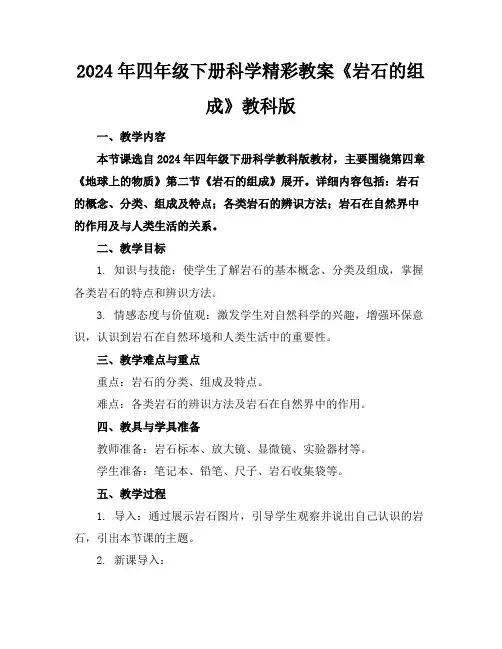 2024年四年级下册科学精彩教案《岩石的组成》教科版

一、教学内容

本节课选自2024年四年级下册科学教科版教材，主要围绕第四章《地球上的物质》第二节《岩石的组成》展开。详细内容包括：岩石的概念、分类、组成及特点；各类岩石的辨识方法；岩石在自然界中的作用及与人类生活的关系。

二、教学目标

1. 知识与技能：使学生了解岩石的基本概念、分类及组成，掌握各类岩石的特点和辨识方法。

3. 情感态度与价值观：激发学生对自然科学的兴趣，增强环保意识，认识到岩石在自然环境和人类生活中的重要性。

三、教学难点与重点

重点：岩石的分类、组成及特点。

难点：各类岩石的辨识方法及岩石在自然界中的作用。

四、教具与学具准备

教师准备：岩石标本、放大镜、显微镜、实验器材等。

学生准备：笔记本、铅笔、尺子、岩石收集袋等。

五、教学过程

1. 导入：通过展示岩石图片，引导学生观察并说出自己认识的岩石，引出本节课的主题。

2. 新课导入：